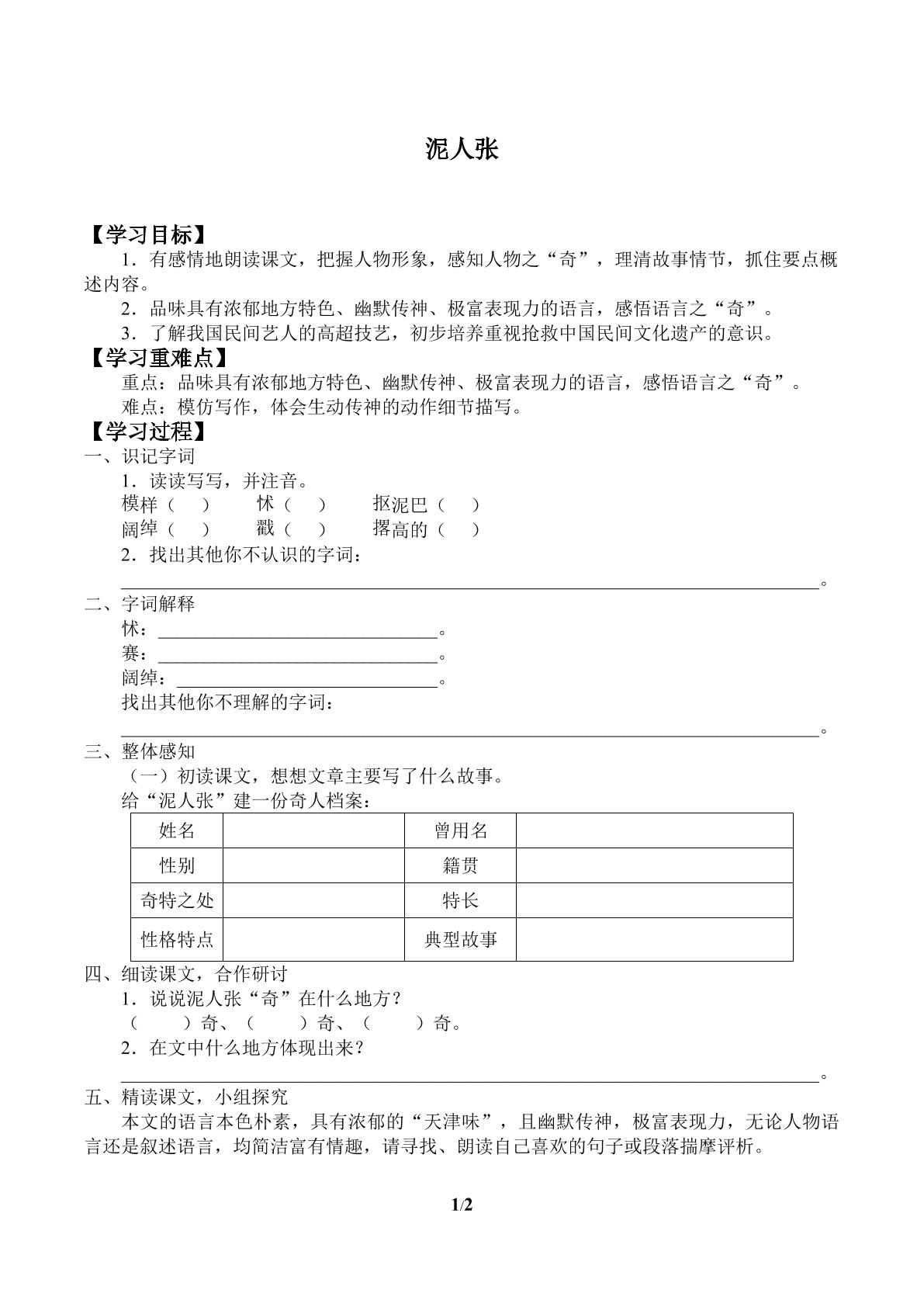 泥人张

【学习目标】

1．有感情地朗读课文，把握人物形象，感知人物之“奇”，理清故事情节，抓住要点概述内容。

2．品味具有浓郁地方特色、幽默传神、极富表现力的语言，感悟语言之“奇”。

3．了解我国民间艺人的高超技艺，初步培养重视抢救中国民间文化遗产的意识。

【学习重难点】

重点：品味具有浓郁地方特色、幽默传神、极富表现力的语言，感悟语言之“奇”。

难点：模仿写作，体会生动传神的动作细节描写。

【学习过程】

一、识记字词

1．读读写写，并注音。

模样（ ） 怵（ ） 抠泥巴（ ）

阔绰（ ） 戳（ ） 撂高的（ ）

2．找出其他你不认识的字词：

____。

二、字词解释

怵：____。

赛：____。

阔绰：____。

找出其他你不理解的字词：

____。

三、整体感知

（一）初读课文，想想文章主要写了什么故事。

给“泥人张”建一份奇人档案：

| 姓名 |  | 曾用名 |  |
|---|---|---|---|
| 性别 |  | 籍贯 |  |
| 奇特之处 |  | 特长 |  |
| 性格特点 |  | 典型故事 |  |

四、细读课文，合作研讨

1．说说泥人张“奇”在什么地方？

（ ）奇、（ ）奇、（ ）奇。

2．在文中什么地方体现出来？

____。

五、精读课文，小组探究

本文的语言本色朴素，具有浓郁的“天津味”，且幽默传神，极富表现力，无论人物语言还是叙述语言，均简洁富有情趣，请寻找、朗读自己喜欢的句子或段落揣摩评析。

1/2